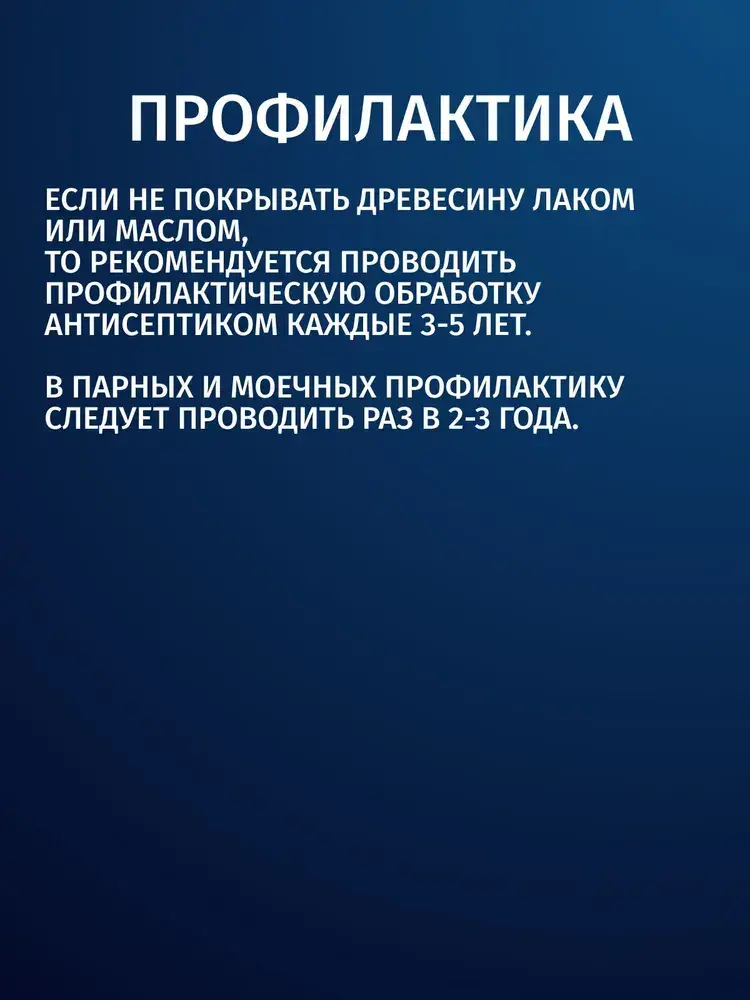 ПРОФИЛАКТИКА

ЕСЛИ НЕ ПОКРЫВАТЬ ДРЕВЕСИНУ ЛАКОМ ИЛИ МАСЛОМ,
ТО РЕКОМЕНДУЕТСЯ ПРОВОДИТЬ ПРОФИЛАКТИЧЕСКУЮ ОБРАБОТКУ АНТИСЕПТИКОМ КАЖДЫЕ 3-5 ЛЕТ.

В ПАРНЫХ И МОЕЧНЫХ ПРОФИЛАКТИКУ СЛЕДУЕТ ПРОВОДИТЬ РАЗ В 2-3 ГОДА.